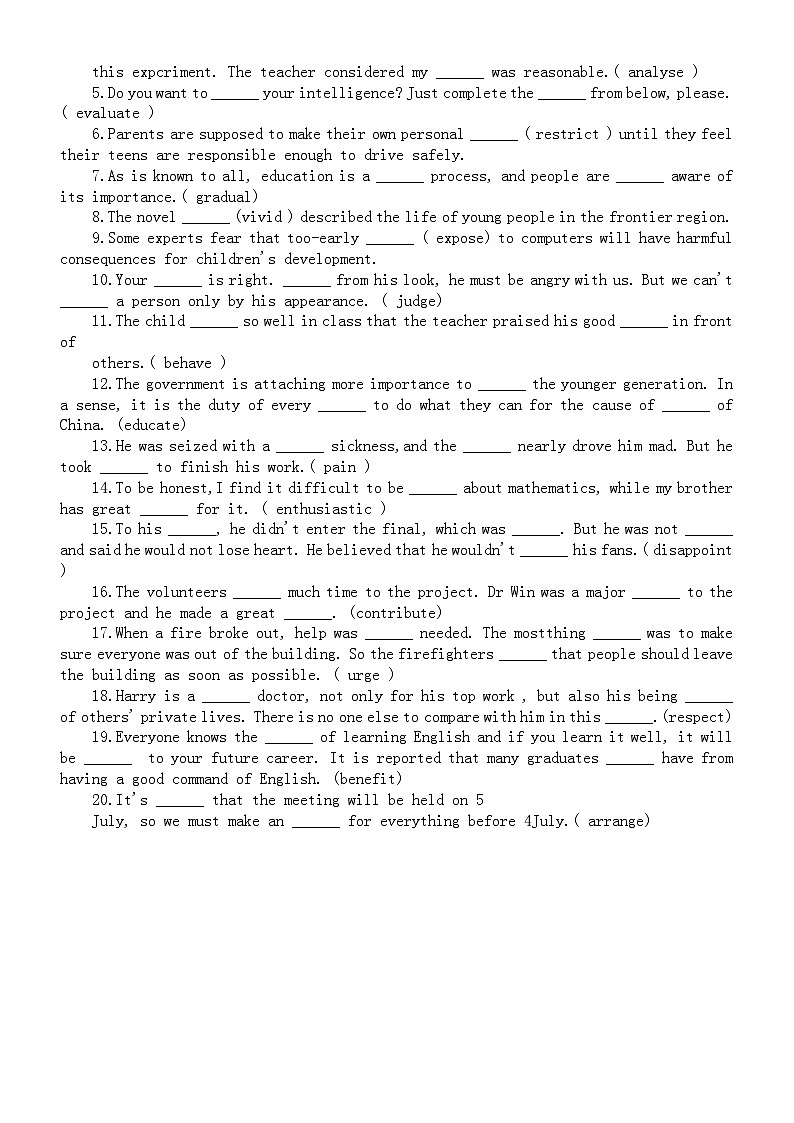 this expcriment. The teacher considered my ______ was reasonable.( analyse )

5.Do you want to ______ your intelligence? Just complete the ______ from below, please. ( evaluate )

6.Parents are supposed to make their own personal ______ ( restrict ) until they feel their teens are responsible enough to drive safely.

7.As is known to all, education is a ______ process, and people are ______ aware of its importance.( gradual)

8.The novel ______ (vivid ) described the life of young people in the frontier region.

9.Some experts fear that too-early ______ ( expose) to computers will have harmful consequences for children's development.

10.Your ______ is right. ______ from his look, he must be angry with us. But we can't ______ a person only by his appearance. ( judge)

11.The child ______ so well in class that the teacher praised his good ______ in front of

others.( behave )

12.The government is attaching more importance to ______ the younger generation. In a sense, it is the duty of every ______ to do what they can for the cause of ______ of China. (educate)

13.He was seized with a ______ sickness,and the ______ nearly drove him mad. But he took ______ to finish his work.( pain )

14.To be honest,I find it difficult to be ______ about mathematics, while my brother has great ______ for it. ( enthusiastic )

15.To his ______, he didn't enter the final, which was ______. But he was not ______ and said he would not lose heart. He believed that he wouldn't ______ his fans.( disappoint )

16.The volunteers ______ much time to the project. Dr Win was a major ______ to the project and he made a great ______. (contribute)

17.When a fire broke out, help was ______ needed. The mostthing ______ was to make sure everyone was out of the building. So the firefighters ______ that people should leave the building as soon as possible. ( urge )

18.Harry is a ______ doctor, not only for his top work , but also his being ______ of others' private lives. There is no one else to compare with him in this ______.(respect)

19.Everyone knows the ______ of learning English and if you learn it well, it will be ______ to your future career. It is reported that many graduates ______ have from having a good command of English. (benefit)

20.It's ______ that the meeting will be held on 5

July, so we must make an ______ for everything before 4July.( arrange)